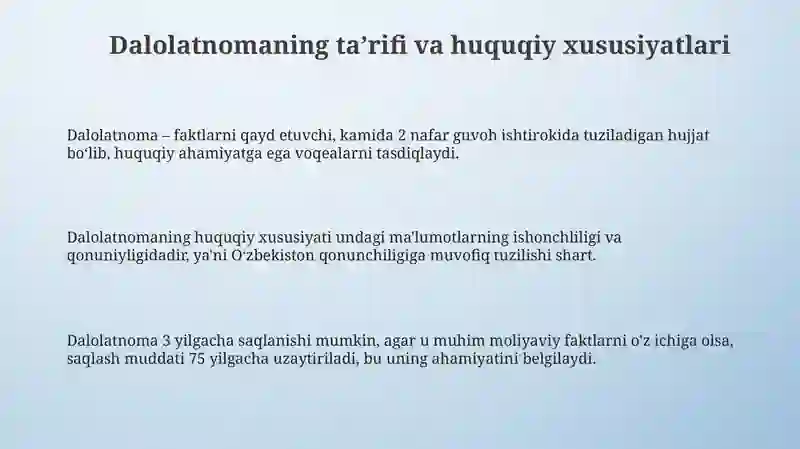 Dalolatnomaning ta’rifi va huquqiy xususiyatlari

Dalolatnoma – faktlarni qayd etuvchi, kamida 2 nafar guvoh ishtirokida tuziladigan hujjat bo‘lib, huquqiy ahamiyatga ega voqealarni tasdiqlaydi.

Dalolatnomaning huquqiy xususiyati undagi ma'lumotlarning ishonchliligi va qonuniyligidadir, ya'ni O‘zbekiston qonunchiligiga muvofiq tuzilishi shart.

Dalolatnoma 3 yilgacha saqlanishi mumkin, agar u muhim moliyaviy faktlarni o'z ichiga olsa, saqlash muddati 75 yilgacha uzaytiriladi, bu uning ahamiyatini belgilaydi.